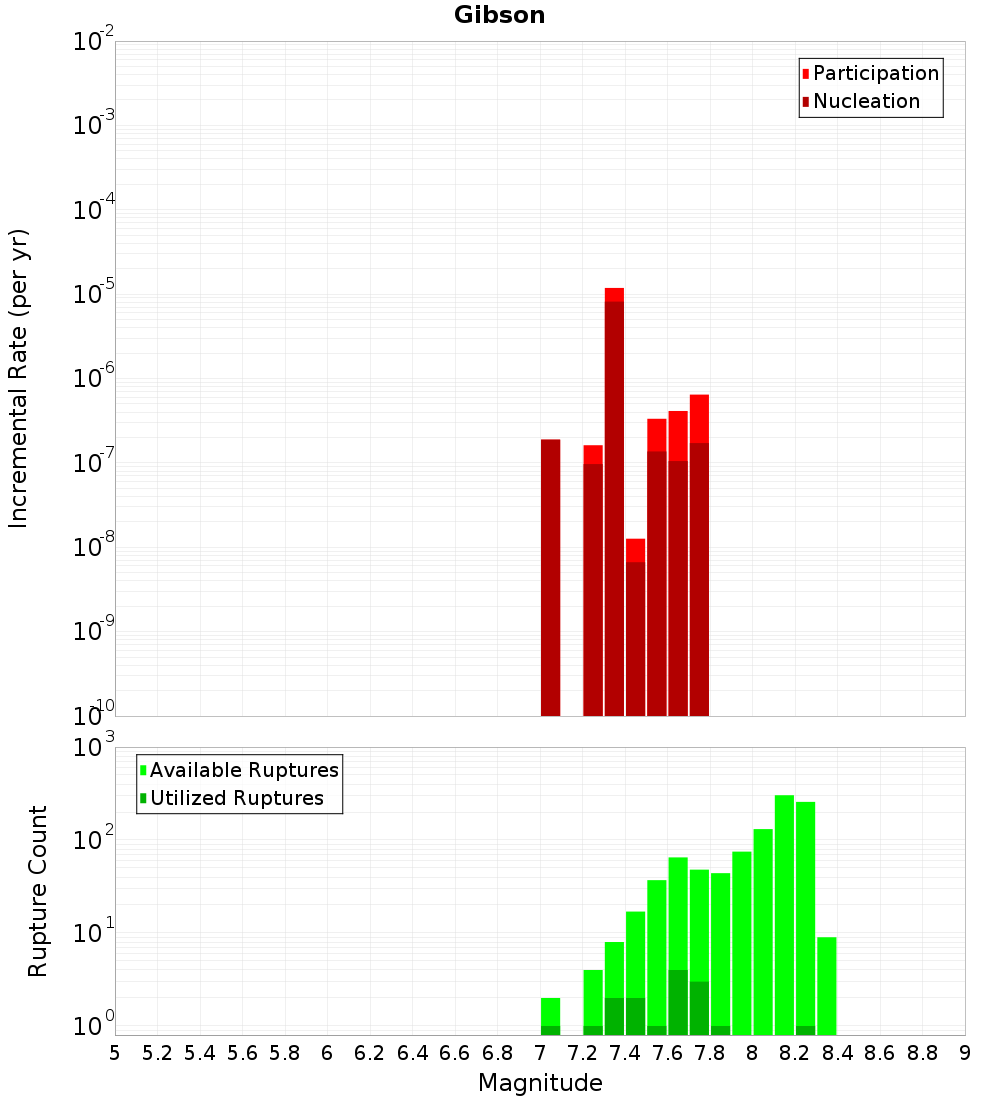 Gibson

Participation
Nucleation

Incremental Rate (per yr)

$10^{-2}$
$10^{-3}$
$10^{-4}$
$10^{-5}$
$10^{-6}$
$10^{-7}$
$10^{-8}$
$10^{-9}$
$10^{-10}$

Available Ruptures
Utilized Ruptures

Rupture Count

$10^{3}$
$10^{2}$
$10^{1}$
$10^{0}$

5 5.2 5.4 5.6 5.8 6 6.2 6.4 6.6 6.8 7 7.2 7.4 7.6 7.8 8 8.2 8.4 8.6 8.8 9

Magnitude